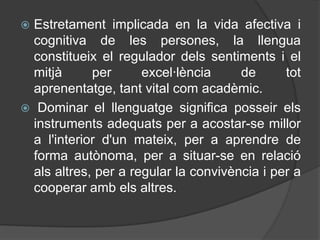 Estretament implicada en la vida afectiva i cognitiva de les persones, la llengua constitueix el regulador dels sentiments i el mitjà per excel·lència de tot aprenentatge, tant vital com acadèmic.

Dominar el llenguatge significa posseir els instruments adequats per a acostar-se millor a l'interior d'un mateix, per a aprendre de forma autònoma, per a situar-se en relació als altres, per a regular la convivència i per a cooperar amb els altres.